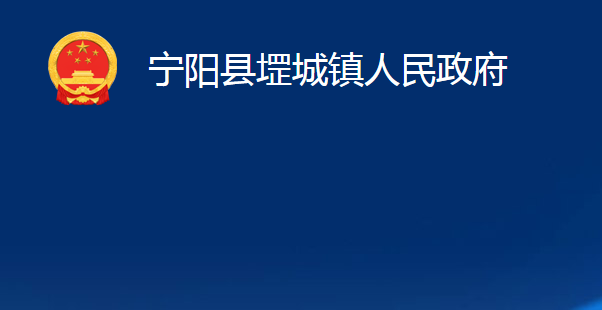 宁阳县堽城镇人民政府